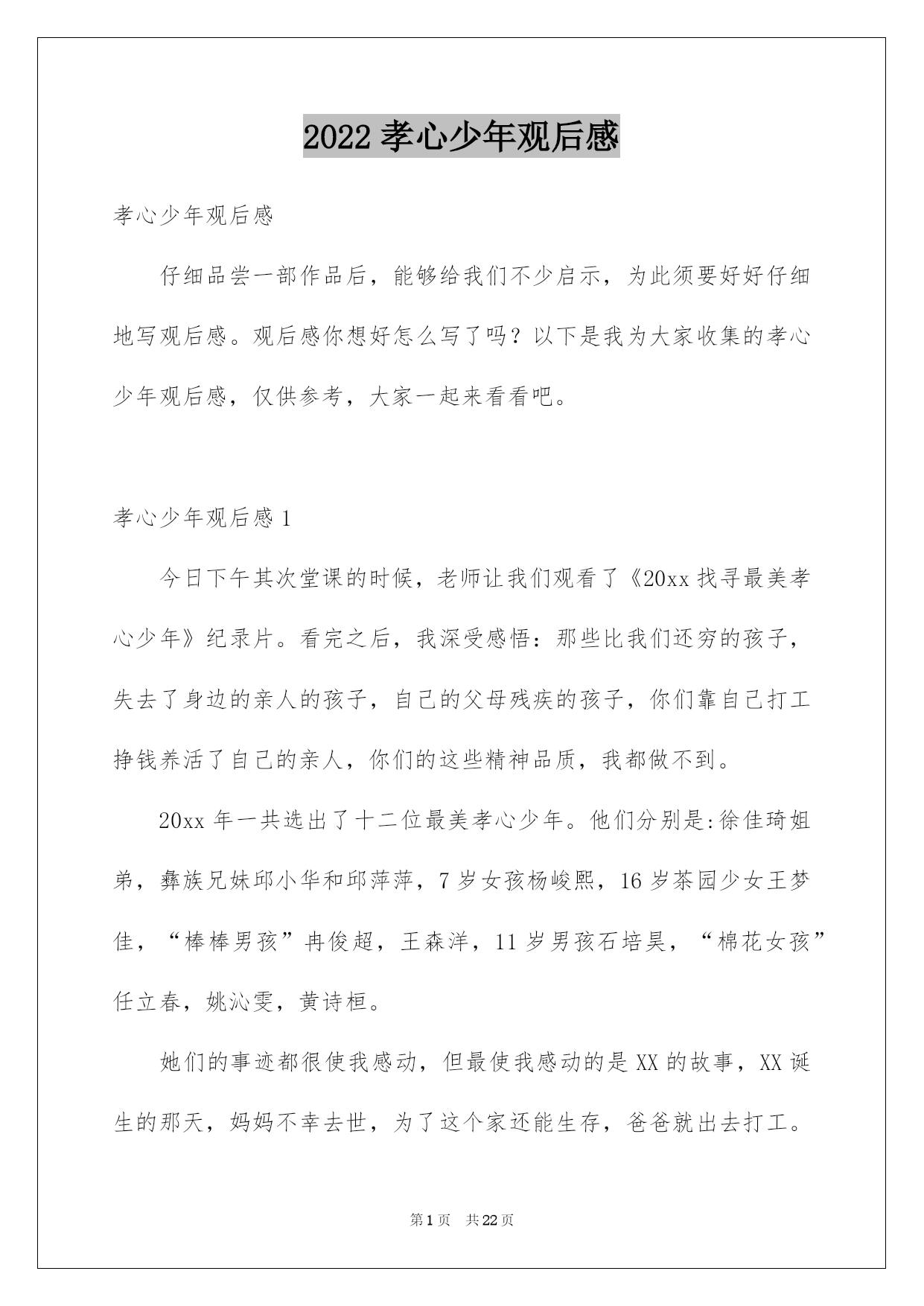 2022 孝心少年观后感

孝心少年观后感

仔细品尝一部作品后，能够给我们不少启示，为此须要好好仔细地写观后感。观后感你想好怎么写了吗？以下是我为大家收集的孝心少年观后感，仅供参考，大家一起来看看吧。

孝心少年观后感 1

今日下午其次堂课的时候，老师让我们观看了《20xx 找寻最美孝心少年》纪录片。看完之后，我深受感悟：那些比我们还穷的孩子，失去了身边的亲人的孩子，自己的父母残疾的孩子，你们靠自己打工挣钱养活了自己的亲人，你们的这些精神品质，我都做不到。

20xx 年一共选出了十二位最美孝心少年。他们分别是:徐佳琦姐弟，彝族兄妹邱小华和邱萍萍，7 岁女孩杨峻熙，16 岁茶园少女王梦佳，“棒棒男孩”冉俊超，王森洋，11 岁男孩石培昊，“棉花女孩”任立春，姚沁雯，黄诗桓。

她们的事迹都很使我感动，但最使我感动的是 XX 的故事，XX 诞生的那天，妈妈不幸去世，为了这个家还能生存，爸爸就出去打工。

第 1 页 共 22 页